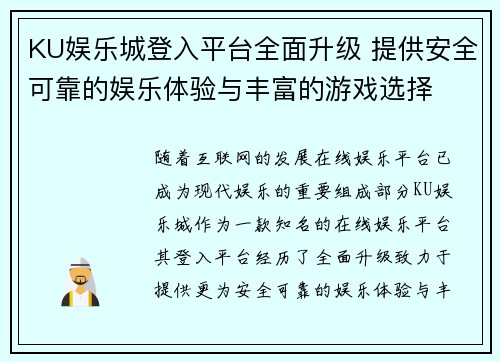 KU娱乐城登入平台全面升级 提供安全可靠的娱乐体验与丰富的游戏选择

随着互联网的发展在线娱乐平台已成为现代娱乐的重要组成部分KU娱乐城作为一款知名的在线娱乐平台其登入平台经历了全面升级致力于提供更为安全可靠的娱乐体验与丰